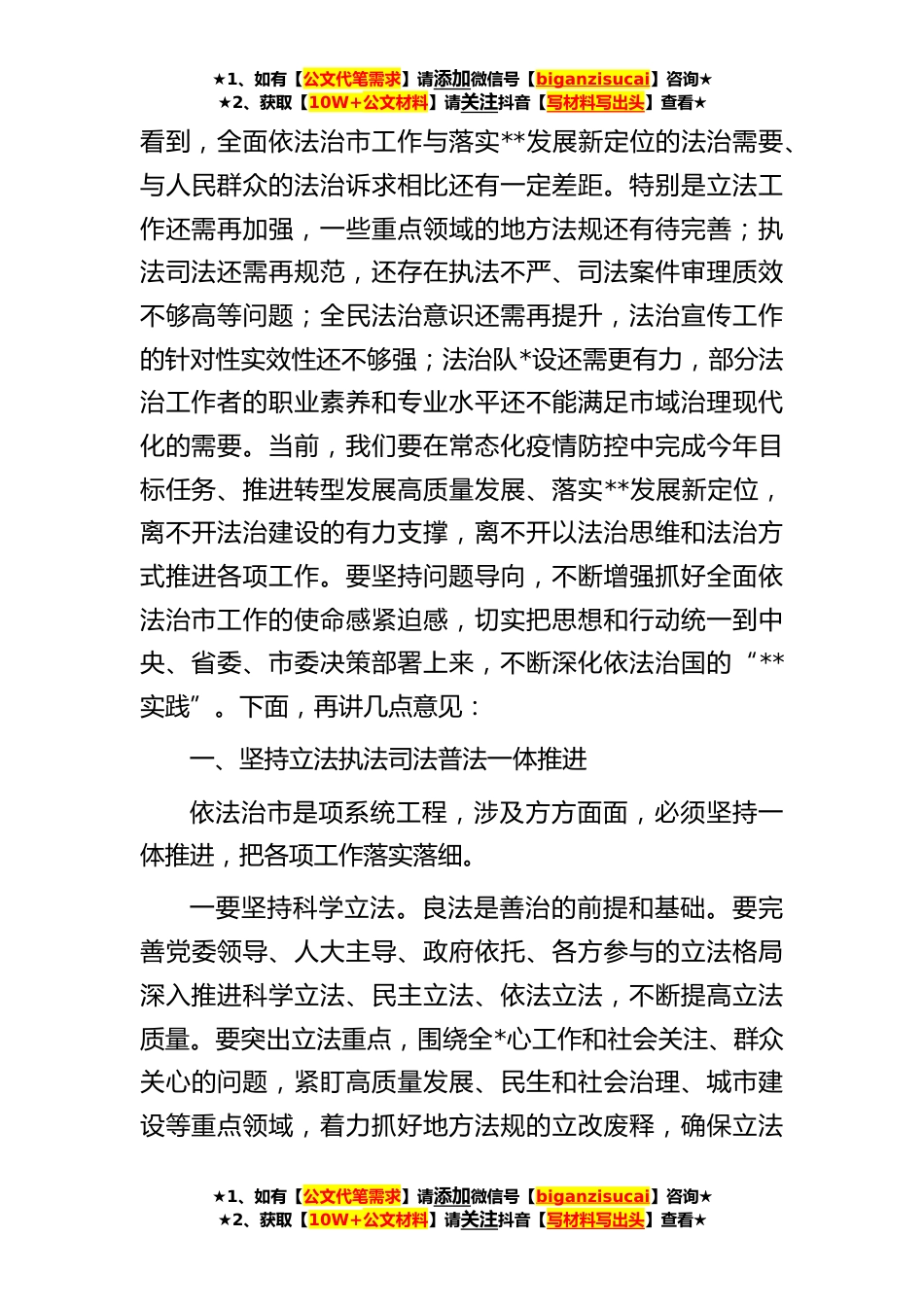 ★1、如有【公文代笔需求】请添加微信号【biganzisucai】咨询★
★2、获取【10W+公文材料】请关注抖音【写材料写出头】查看★

看到，全面依法治市工作与落实**发展新定位的法治需要、与人民群众的法治诉求相比还有一定差距。特别是立法工作还需再加强，一些重点领域的地方法规还有待完善；执法司法还需再规范，还存在执法不严、司法案件审理质效不够高等问题；全民法治意识还需再提升，法治宣传工作的针对性实效性还不够强；法治队*设还需更有力，部分法治工作者的职业素养和专业水平还不能满足市域治理现代化的需要。当前，我们要在常态化疫情防控中完成今年目标任务、推进转型发展高质量发展、落实**发展新定位，离不开法治建设的有力支撑，离不开以法治思维和法治方式推进各项工作。要坚持问题导向，不断增强抓好全面依法治市工作的使命感紧迫感，切实把思想和行动统一到中央、省委、市委决策部署上来，不断深化依法治国的“**实践”。下面，再讲几点意见：

一、坚持立法执法司法普法一体推进

依法治市是项系统工程，涉及方方面面，必须坚持一体推进，把各项工作落实落细。

一要坚持科学立法。良法是善治的前提和基础。要完善党委领导、人大主导、政府依托、各方参与的立法格局深入推进科学立法、民主立法、依法立法，不断提高立法质量。要突出立法重点，围绕全*心工作和社会关注、群众关心的问题，紧盯高质量发展、民生和社会治理、城市建设等重点领域，着力抓好地方法规的立改废释，确保立法

★1、如有【公文代笔需求】请添加微信号【biganzisucai】咨询★
★2、获取【10W+公文材料】请关注抖音【写材料写出头】查看★